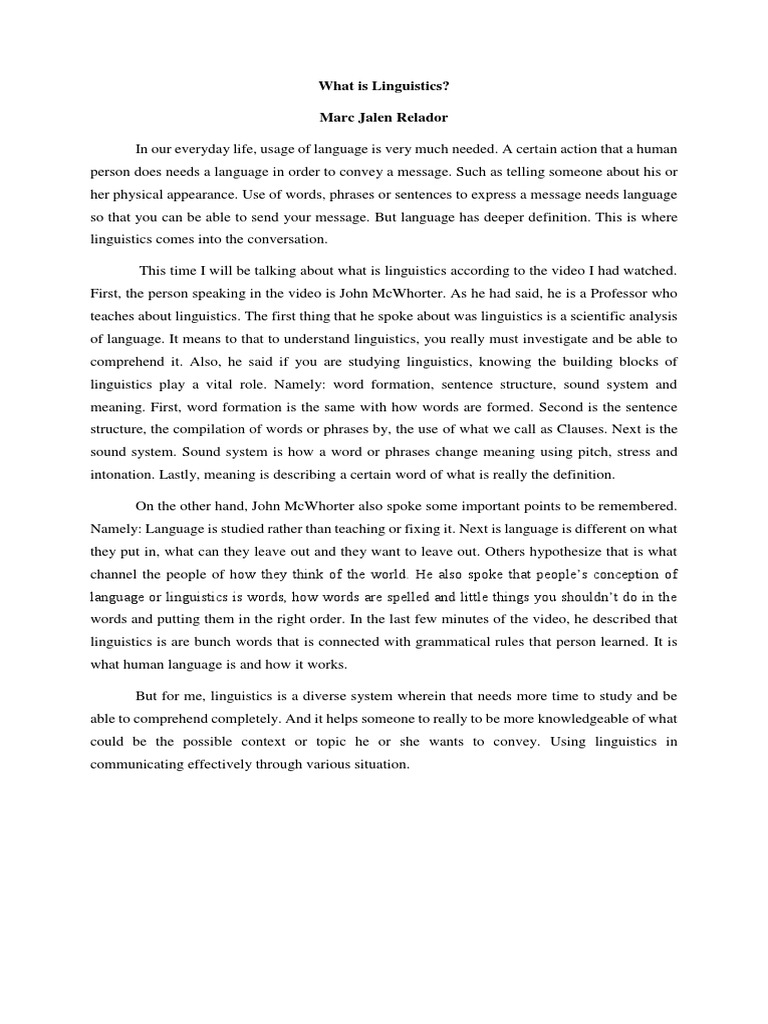 What is Linguistics?

Marc Jalen Relador

In our everyday life, usage of language is very much needed. A certain action that a human person does needs a language in order to convey a message. Such as telling someone about his or her physical appearance. Use of words, phrases or sentences to express a message needs language so that you can be able to send your message. But language has deeper definition. This is where linguistics comes into the conversation.

This time I will be talking about what is linguistics according to the video I had watched. First, the person speaking in the video is John McWhorter. As he had said, he is a Professor who teaches about linguistics. The first thing that he spoke about was linguistics is a scientific analysis of language. It means to that to understand linguistics, you really must investigate and be able to comprehend it. Also, he said if you are studying linguistics, knowing the building blocks of linguistics play a vital role. Namely: word formation, sentence structure, sound system and meaning. First, word formation is the same with how words are formed. Second is the sentence structure, the compilation of words or phrases by, the use of what we call as Clauses. Next is the sound system. Sound system is how a word or phrases change meaning using pitch, stress and intonation. Lastly, meaning is describing a certain word of what is really the definition.

On the other hand, John McWhorter also spoke some important points to be remembered. Namely: Language is studied rather than teaching or fixing it. Next is language is different on what they put in, what can they leave out and they want to leave out. Others hypothesize that is what channel the people of how they think of the world. He also spoke that people's conception of language or linguistics is words, how words are spelled and little things you shouldn't do in the words and putting them in the right order. In the last few minutes of the video, he described that linguistics is are bunch words that is connected with grammatical rules that person learned. It is what human language is and how it works.

But for me, linguistics is a diverse system wherein that needs more time to study and be able to comprehend completely. And it helps someone to really to be more knowledgeable of what could be the possible context or topic he or she wants to convey. Using linguistics in communicating effectively through various situation.